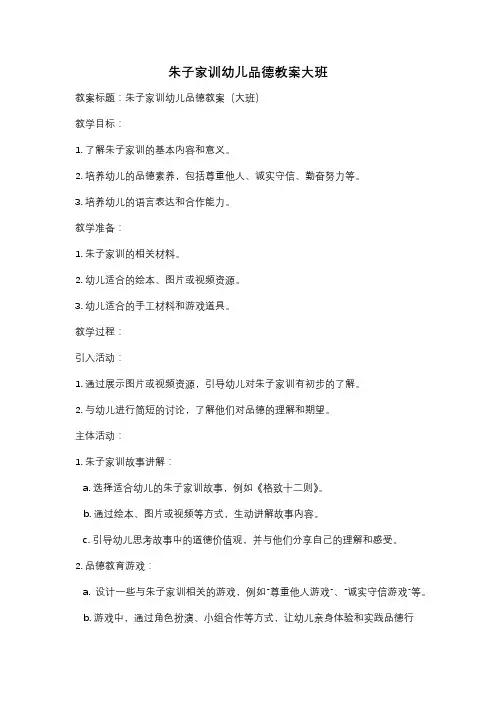 朱子家训幼儿品德教案大班

教案标题：朱子家训幼儿品德教案（大班）

教学目标：

1. 了解朱子家训的基本内容和意义。

2. 培养幼儿的品德素养，包括尊重他人、诚实守信、勤奋努力等。

3. 培养幼儿的语言表达和合作能力。

教学准备：

1. 朱子家训的相关材料。

2. 幼儿适合的绘本、图片或视频资源。

3. 幼儿适合的手工材料和游戏道具。

教学过程：

引入活动：

1. 通过展示图片或视频资源，引导幼儿对朱子家训有初步的了解。

2. 与幼儿进行简短的讨论，了解他们对品德的理解和期望。

主体活动：

1. 朱子家训故事讲解：

a. 选择适合幼儿的朱子家训故事，例如《格致十二则》。

b. 通过绘本、图片或视频等方式，生动讲解故事内容。

c. 引导幼儿思考故事中的道德价值观，并与他们分享自己的理解和感受。

2. 品德教育游戏：

a. 设计一些与朱子家训相关的游戏，例如"尊重他人游戏"、"诚实守信游戏"等。

b. 游戏中，通过角色扮演、小组合作等方式，让幼儿亲身体验和实践品德行